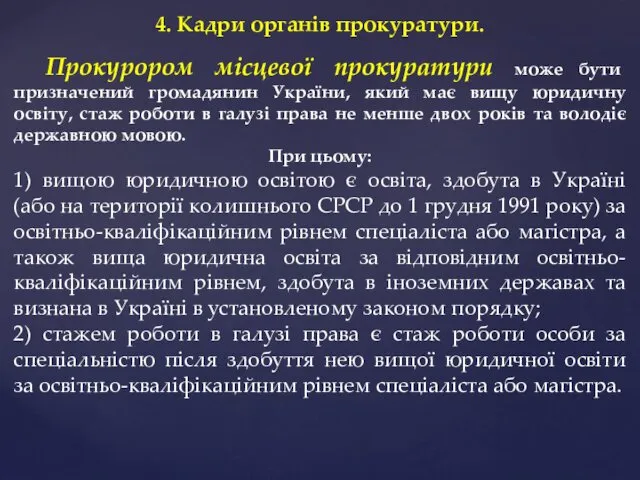 4. Кадри органів прокуратури.

Прокурором місцевої прокуратури може бути призначений громадянин України, який має вищу юридичну освіту, стаж роботи в галузі права не менше двох років та володіє державною мовою.

При цьому:

1) вищою юридичною освітою є освіта, здобута в Україні (або на території колишнього СРСР до 1 грудня 1991 року) за освітньо-кваліфікаційним рівнем спеціаліста або магістра, а також вища юридична освіта за відповідним освітньо-кваліфікаційним рівнем, здобута в іноземних державах та визнана в Україні в установленому законом порядку;

2) стажем роботи в галузі права є стаж роботи особи за спеціальністю після здобуття нею вищої юридичної освіти за освітньо-кваліфікаційним рівнем спеціаліста або магістра.